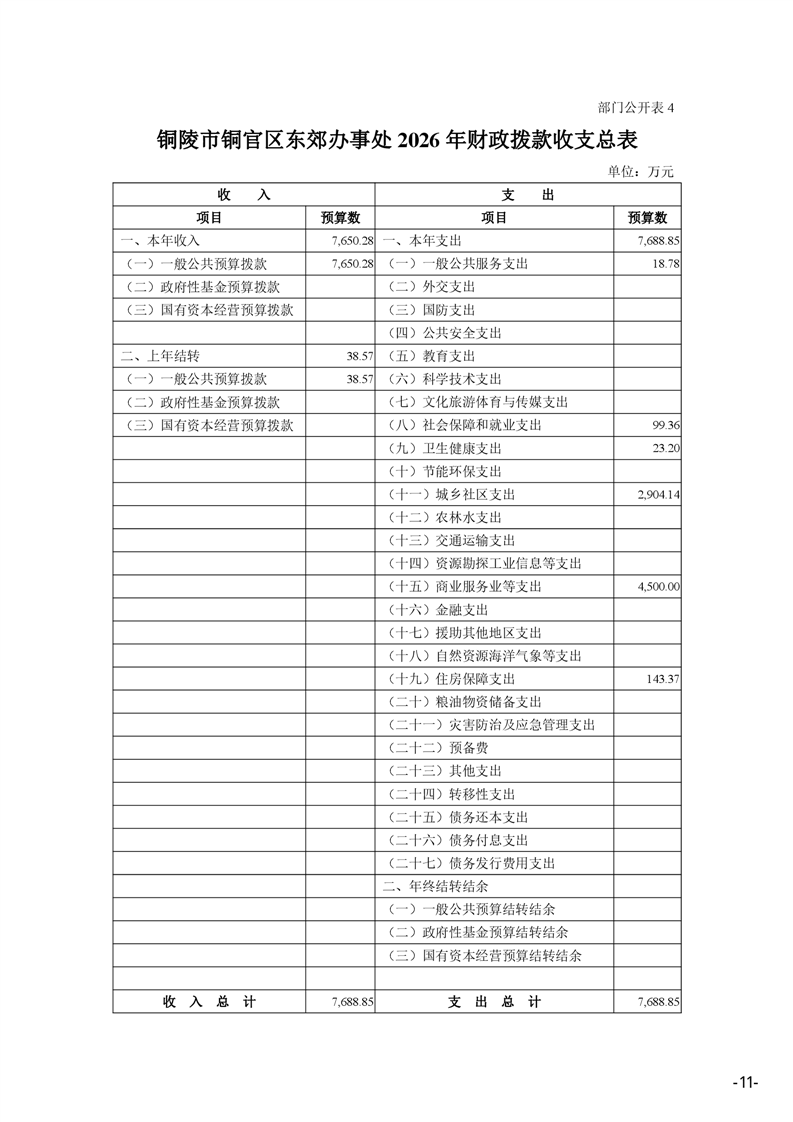 部门公开表 4

铜陵市铜官区东郊办事处 2026 年财政拨款收支总表

单位：万元

| 收　入 | | 支　出 | |
|---|---|---|---|
| 项目 | 预算数 | 项目 | 预算数 |
| 一、本年收入 | 7,650.28 | 一、本年支出 | 7,688.85 |
| （一）一般公共预算拨款 | 7,650.28 | （一）一般公共服务支出 | 18.78 |
| （二）政府性基金预算拨款 | | （二）外交支出 | |
| （三）国有资本经营预算拨款 | | （三）国防支出 | |
| | | （四）公共安全支出 | |
| 二、上年结转 | 38.57 | （五）教育支出 | |
| （一）一般公共预算拨款 | 38.57 | （六）科学技术支出 | |
| （二）政府性基金预算拨款 | | （七）文化旅游体育与传媒支出 | |
| （三）国有资本经营预算拨款 | | （八）社会保障和就业支出 | 99.36 |
| | | （九）卫生健康支出 | 23.20 |
| | | （十）节能环保支出 | |
| | | （十一）城乡社区支出 | 2,904.14 |
| | | （十二）农林水支出 | |
| | | （十三）交通运输支出 | |
| | | （十四）资源勘探工业信息等支出 | |
| | | （十五）商业服务业等支出 | 4,500.00 |
| | | （十六）金融支出 | |
| | | （十七）援助其他地区支出 | |
| | | （十八）自然资源海洋气象等支出 | |
| | | （十九）住房保障支出 | 143.37 |
| | | （二十）粮油物资储备支出 | |
| | | （二十一）灾害防治及应急管理支出 | |
| | | （二十二）预备费 | |
| | | （二十三）其他支出 | |
| | | （二十四）转移性支出 | |
| | | （二十五）债务还本支出 | |
| | | （二十六）债务付息支出 | |
| | | （二十七）债务发行费用支出 | |
| | | 二、年终结转结余 | |
| | | （一）一般公共预算结转结余 | |
| | | （二）政府性基金预算结转结余 | |
| | | （三）国有资本经营预算结转结余 | |
| | | | |
| 收　入　总　计 | 7,688.85 | 支　出　总　计 | 7,688.85 |

-11-